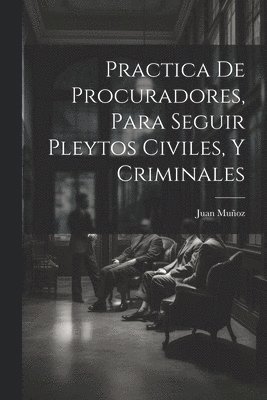 Practica De Procuradores, Para Seguir Pleytos Civiles, Y Criminales

Juan Muñoz